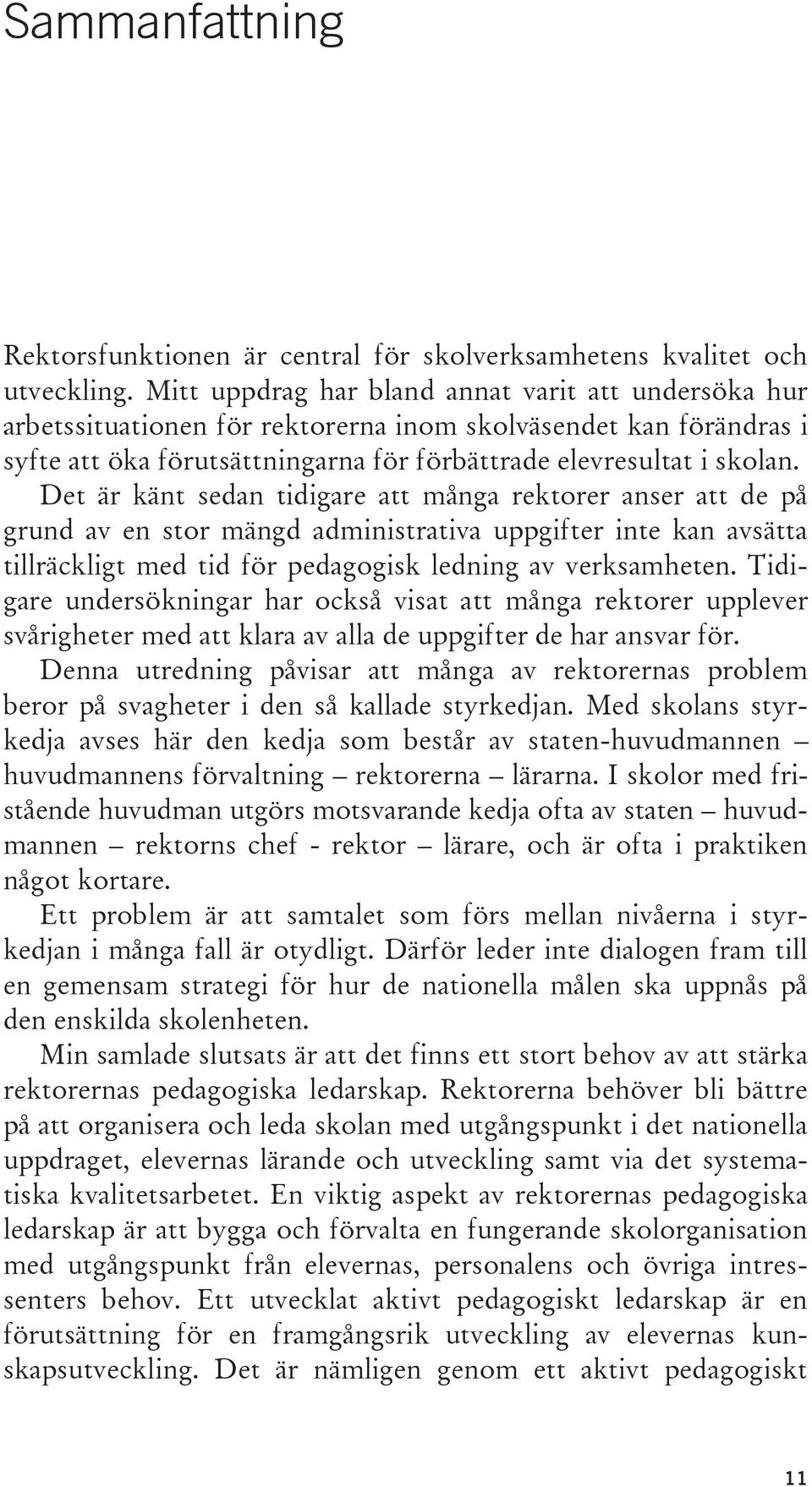 Sammanfattning

Rektorsfunktionen är central för skolverksamhetens kvalitet och utveckling. Mitt uppdrag har bland annat varit att undersöka hur arbetssituationen för rektorerna inom skolväsendet kan förändras i syfte att öka förutsättningarna för förbättrade elevresultat i skolan. Det är känt sedan tidigare att många rektorer anser att de på grund av en stor mängd administrativa uppgifter inte kan avsätta tillräckligt med tid för pedagogisk ledning av verksamheten. Tidigare undersökningar har också visat att många rektorer upplever svårigheter med att klara av alla de uppgifter de har ansvar för.

Denna utredning påvisar att många av rektorernas problem beror på svagheter i den så kallade styrkedjan. Med skolans styrkedja avses här den kedja som består av staten-huvudmannen – huvudmannens förvaltning – rektorerna – lärarna. I skolor med fristående huvudman utgörs motsvarande kedja ofta av staten – huvudmannen – rektorns chef - rektor – lärare, och är ofta i praktiken något kortare.

Ett problem är att samtalet som förs mellan nivåerna i styrkedjan i många fall är otydligt. Därför leder inte dialogen fram till en gemensam strategi för hur de nationella målen ska uppnås på den enskilda skolenheten.

Min samlade slutsats är att det finns ett stort behov av att stärka rektorernas pedagogiska ledarskap. Rektorerna behöver bli bättre på att organisera och leda skolan med utgångspunkt i det nationella uppdraget, elevernas lärande och utveckling samt via det systematiska kvalitetsarbetet. En viktig aspekt av rektorernas pedagogiska ledarskap är att bygga och förvalta en fungerande skolorganisation med utgångspunkt från elevernas, personalens och övriga intressenters behov. Ett utvecklat aktivt pedagogiskt ledarskap är en förutsättning för en framgångsrik utveckling av elevernas kunskapsutveckling. Det är nämligen genom ett aktivt pedagogiskt

11